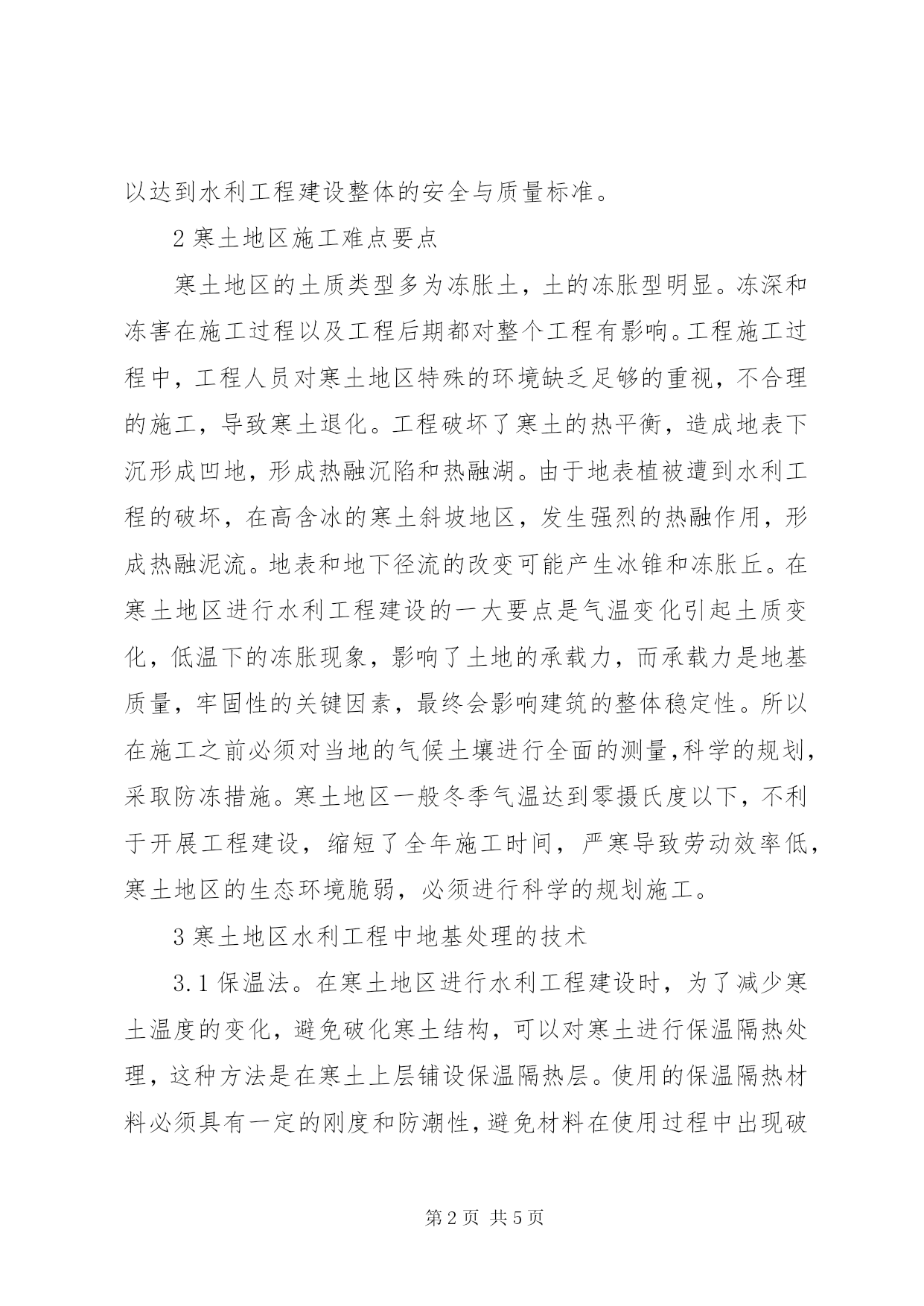 以达到水利工程建设整体的安全与质量标准。

2 寒土地区施工难点要点

寒土地区的土质类型多为冻胀土，土的冻胀型明显。冻深和冻害在施工过程以及工程后期都对整个工程有影响。工程施工过程中，工程人员对寒土地区特殊的环境缺乏足够的重视，不合理的施工，导致寒土退化。工程破坏了寒土的热平衡，造成地表下沉形成凹地，形成热融沉陷和热融湖。由于地表植被遭到水利工程的破坏，在高含冰的寒土斜坡地区，发生强烈的热融作用，形成热融泥流。地表和地下径流的改变可能产生冰锥和冻胀丘。在寒土地区进行水利工程建设的一大要点是气温变化引起土质变化，低温下的冻胀现象，影响了土地的承载力，而承载力是地基质量，牢固性的关键因素，最终会影响建筑的整体稳定性。所以在施工之前必须对当地的气候土壤进行全面的测量,科学的规划，采取防冻措施。寒土地区一般冬季气温达到零摄氏度以下，不利于开展工程建设，缩短了全年施工时间，严寒导致劳动效率低，寒土地区的生态环境脆弱，必须进行科学的规划施工。

3 寒土地区水利工程中地基处理的技术

3.1 保温法。在寒土地区进行水利工程建设时，为了减少寒土温度的变化，避免破化寒土结构，可以对寒土进行保温隔热处理，这种方法是在寒土上层铺设保温隔热层。使用的保温隔热材料必须具有一定的刚度和防潮性，避免材料在使用过程中出现破

第 2 页 共 5 页